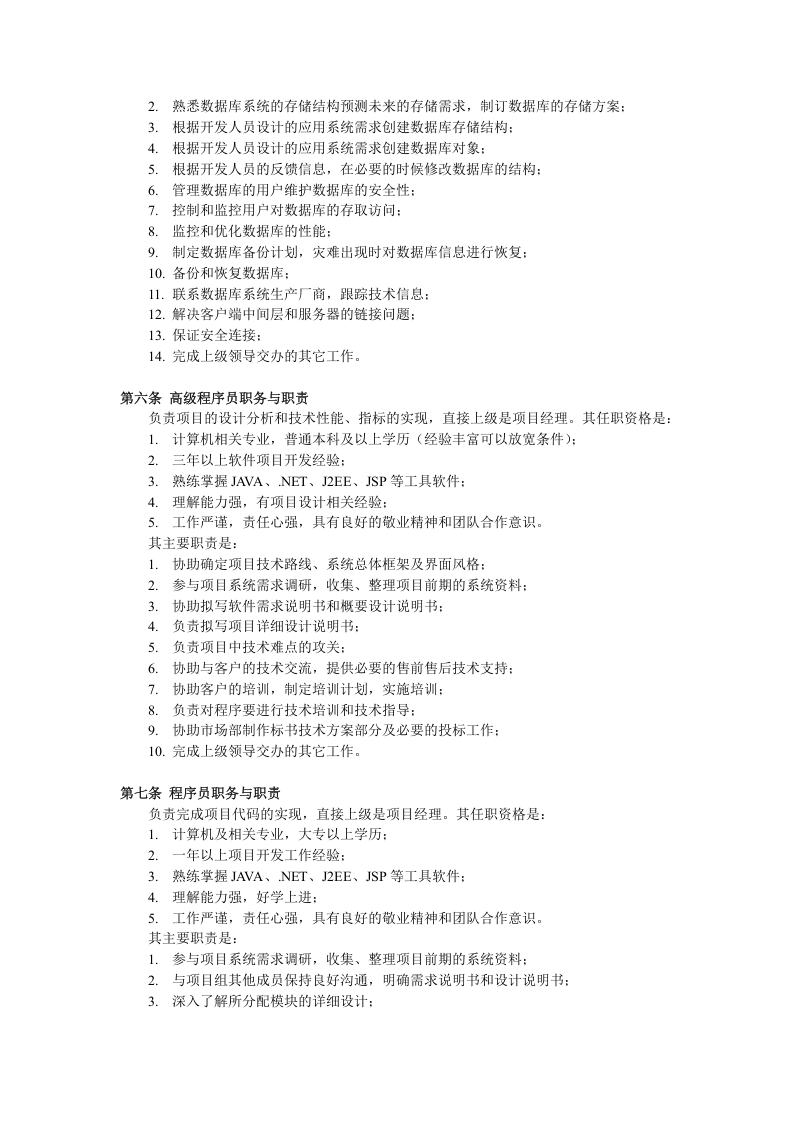 2.熟悉数据库系统的存储结构预测未来的存储需求，制订数据库的存储方案；
3.根据开发人员设计的应用系统需求创建数据库存储结构；
4.根据开发人员设计的应用系统需求创建数据库对象；
5.根据开发人员的反馈信息，在必要的时候修改数据库的结构；
6.管理数据库的用户维护数据库的安全性；
7.控制和监控用户对数据库的存取访问；
8.监控和优化数据库的性能；
9.制定数据库备份计划，灾难出现时对数据库信息进行恢复；
10.备份和恢复数据库；
11.联系数据库系统生产厂商，跟踪技术信息；
12.解决客户端中间层和服务器的链接问题；
13.保证安全连接；
14.完成上级领导交办的其它工作。

第六条 高级程序员职务与职责

负责项目的设计分析和技术性能、指标的实现，直接上级是项目经理。其任职资格是：
1.计算机相关专业，普通本科及以上学历（经验丰富可以放宽条件）；
2.三年以上软件项目开发经验；
3.熟练掌握JAVA、.NET、J2EE、JSP等工具软件；
4.理解能力强，有项目设计相关经验；
5.工作严谨，责任心强，具有良好的敬业精神和团队合作意识。
其主要职责是：
1.协助确定项目技术路线、系统总体框架及界面风格；
2.参与项目系统需求调研，收集、整理项目前期的系统资料；
3.协助拟写软件需求说明书和概要设计说明书；
4.负责拟写项目详细设计说明书；
5.负责项目中技术难点的攻关；
6.协助与客户的技术交流，提供必要的售前售后技术支持；
7.协助客户的培训，制定培训计划，实施培训；
8.负责对程序要进行技术培训和技术指导；
9.协助市场部制作标书技术方案部分及必要的投标工作；
10.完成上级领导交办的其它工作。

第七条 程序员职务与职责

负责完成项目代码的实现，直接上级是项目经理。其任职资格是：
1.计算机及相关专业，大专以上学历；
2.一年以上项目开发工作经验；
3.熟练掌握JAVA、.NET、J2EE、JSP等工具软件；
4.理解能力强，好学上进；
5.工作严谨，责任心强，具有良好的敬业精神和团队合作意识。
其主要职责是：
1.参与项目系统需求调研，收集、整理项目前期的系统资料；
2.与项目组其他成员保持良好沟通，明确需求说明书和设计说明书；
3.深入了解所分配模块的详细设计；